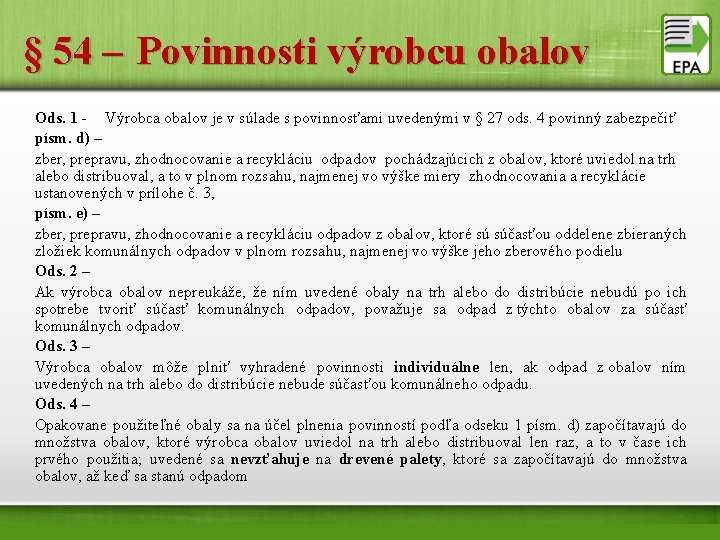 § 54 – Povinnosti výrobcu obalov

EPA

Ods. 1 - Výrobca obalov je v súlade s povinnosťami uvedenými v § 27 ods. 4 povinný zabezpečiť

písm. d) –

zber, prepravu, zhodnocovanie a recykláciu odpadov pochádzajúcich z obalov, ktoré uviedol na trh alebo distribuoval, a to v plnom rozsahu, najmenej vo výške miery zhodnocovania a recyklácie ustanovených v prílohe č. 3,

písm. e) –

zber, prepravu, zhodnocovanie a recykláciu odpadov z obalov, ktoré sú súčasťou oddelene zbieraných zložiek komunálnych odpadov v plnom rozsahu, najmenej vo výške jeho zberového podielu

Ods. 2 –

Ak výrobca obalov nepreukáže, že ním uvedené obaly na trh alebo do distribúcie nebudú po ich spotrebe tvoriť súčasť komunálnych odpadov, považuje sa odpad z týchto obalov za súčasť komunálnych odpadov.

Ods. 3 –

Výrobca obalov môže plniť vyhradené povinnosti individuálne len, ak odpad z obalov ním uvedených na trh alebo do distribúcie nebude súčasťou komunálneho odpadu.

Ods. 4 –

Opakovane použiteľné obaly sa na účel plnenia povinností podľa odseku 1 písm. d) započítavajú do množstva obalov, ktoré výrobca obalov uviedol na trh alebo distribuoval len raz, a to v čase ich prvého použitia; uvedené sa nevzťahuje na drevené palety, ktoré sa započítavajú do množstva obalov, až keď sa stanú odpadom